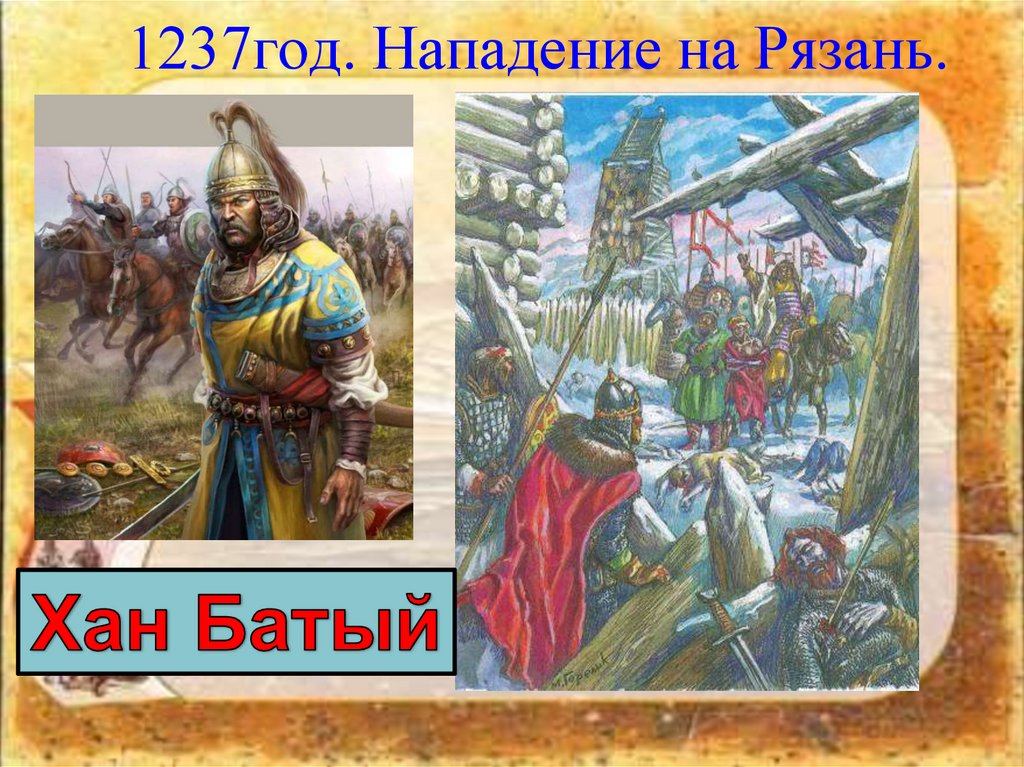 1237год. Нападение на Рязань.

Хан Батый